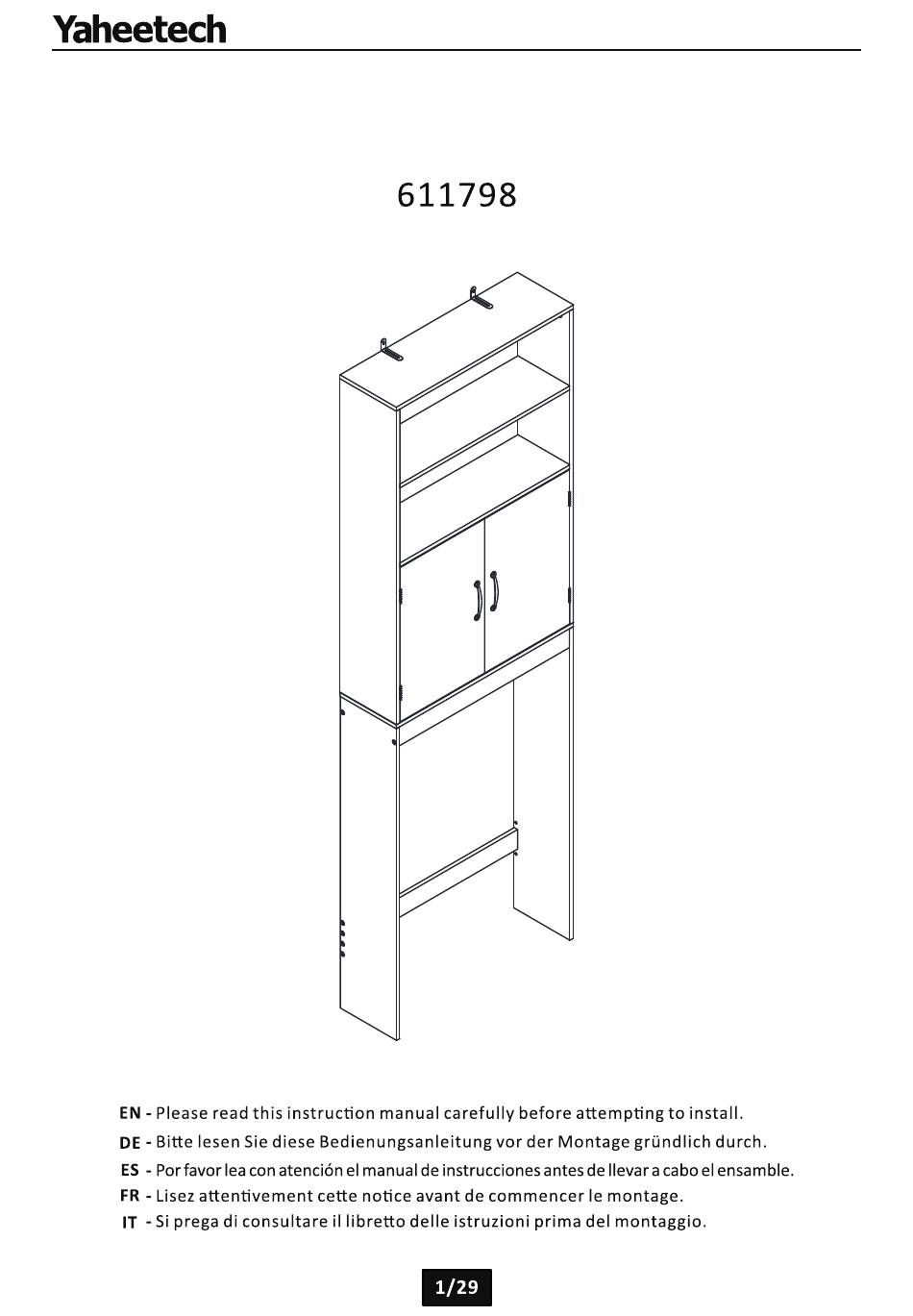 Yaheetech

611798

EN - Please read this instruction manual carefully before attempting to install.
DE - Bitte lesen Sie diese Bedienungsanleitung vor der Montage gründlich durch.
ES - Por favor lea con atención el manual de instrucciones antes de llevar a cabo el ensamble.
FR - Lisez attentivement cette notice avant de commencer le montage.
IT - Si prega di consultare il libretto delle istruzioni prima del montaggio.

1/29